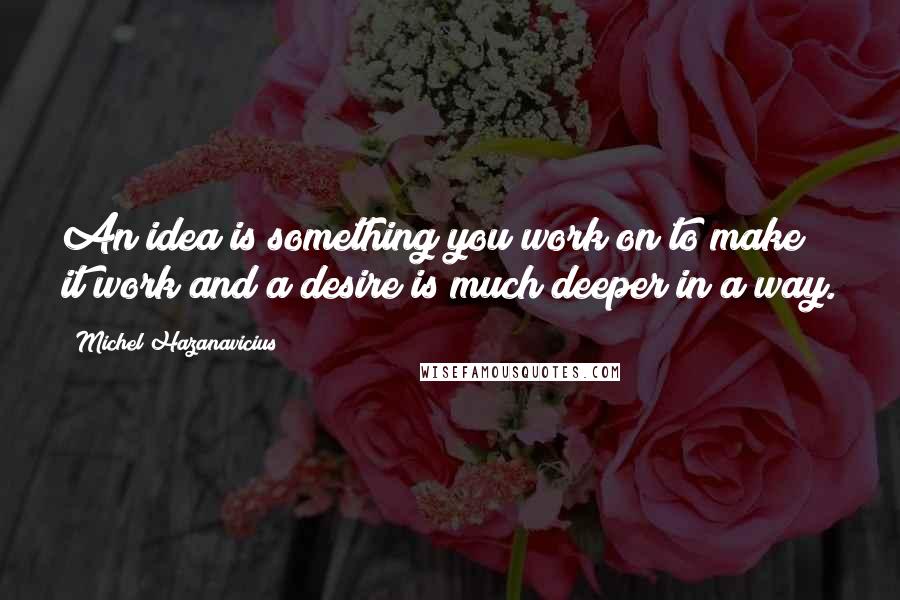 An idea is something you work on to make it work and a desire is much deeper in a way.

Michel Hazanavicius

WISEFAMOUSQUOTES.COM